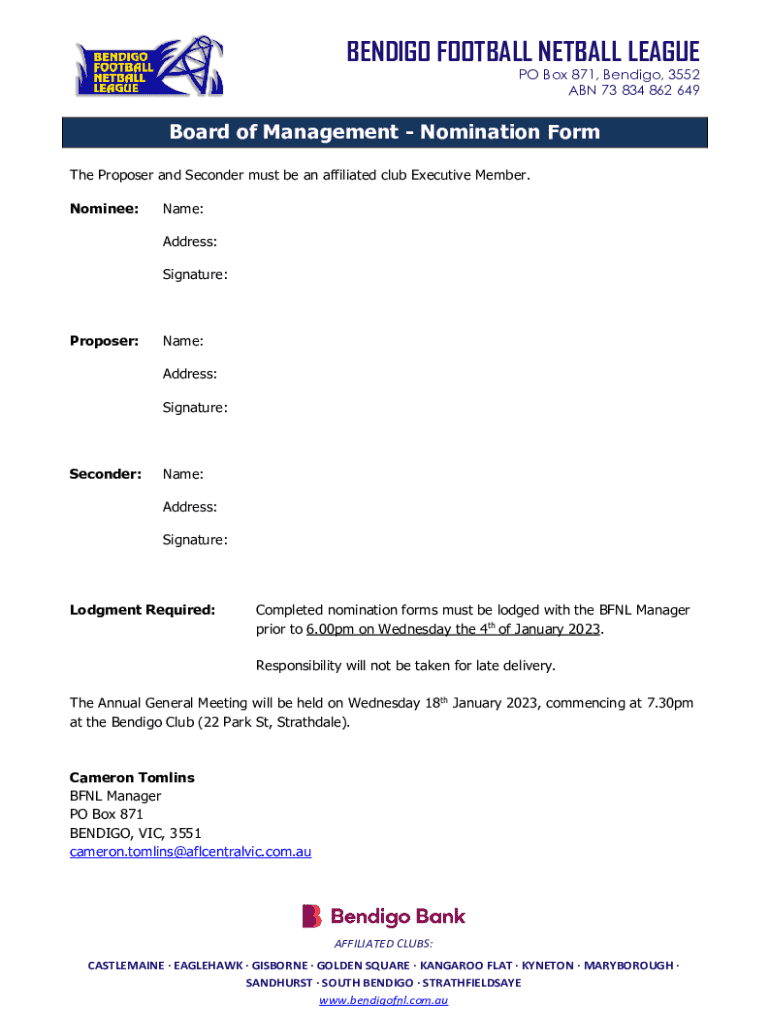 BENDIGO FOOTBALL NETBALL LEAGUE

BENDIGO FOOTBALL NETBALL LEAGUE
PO Box 871, Bendigo, 3552
ABN 73 834 862 649

Board of Management - Nomination Form

The Proposer and Seconder must be an affiliated club Executive Member.

Nominee: Name:
Address:
Signature:

Proposer: Name:
Address:
Signature:

Seconder: Name:
Address:
Signature:

Lodgment Required: Completed nomination forms must be lodged with the BFNL Manager prior to 6.00pm on Wednesday the 4$^{th}$ of January 2023.

Responsibility will not be taken for late delivery.

The Annual General Meeting will be held on Wednesday 18$^{th}$ January 2023, commencing at 7.30pm at the Bendigo Club (22 Park St, Strathdale).

Cameron Tomlins
BFNL Manager
PO Box 871
BENDIGO, VIC, 3551
cameron.tomlins@aflcentralvic.com.au

Bendigo Bank

AFFILIATED CLUBS:
CASTLEMAINE · EAGLEHAWK · GISBORNE · GOLDEN SQUARE · KANGAROO FLAT · KYNETON · MARYBOROUGH · SANDHURST · SOUTH BENDIGO · STRATHFIELDSAYE
www.bendigofnl.com.au